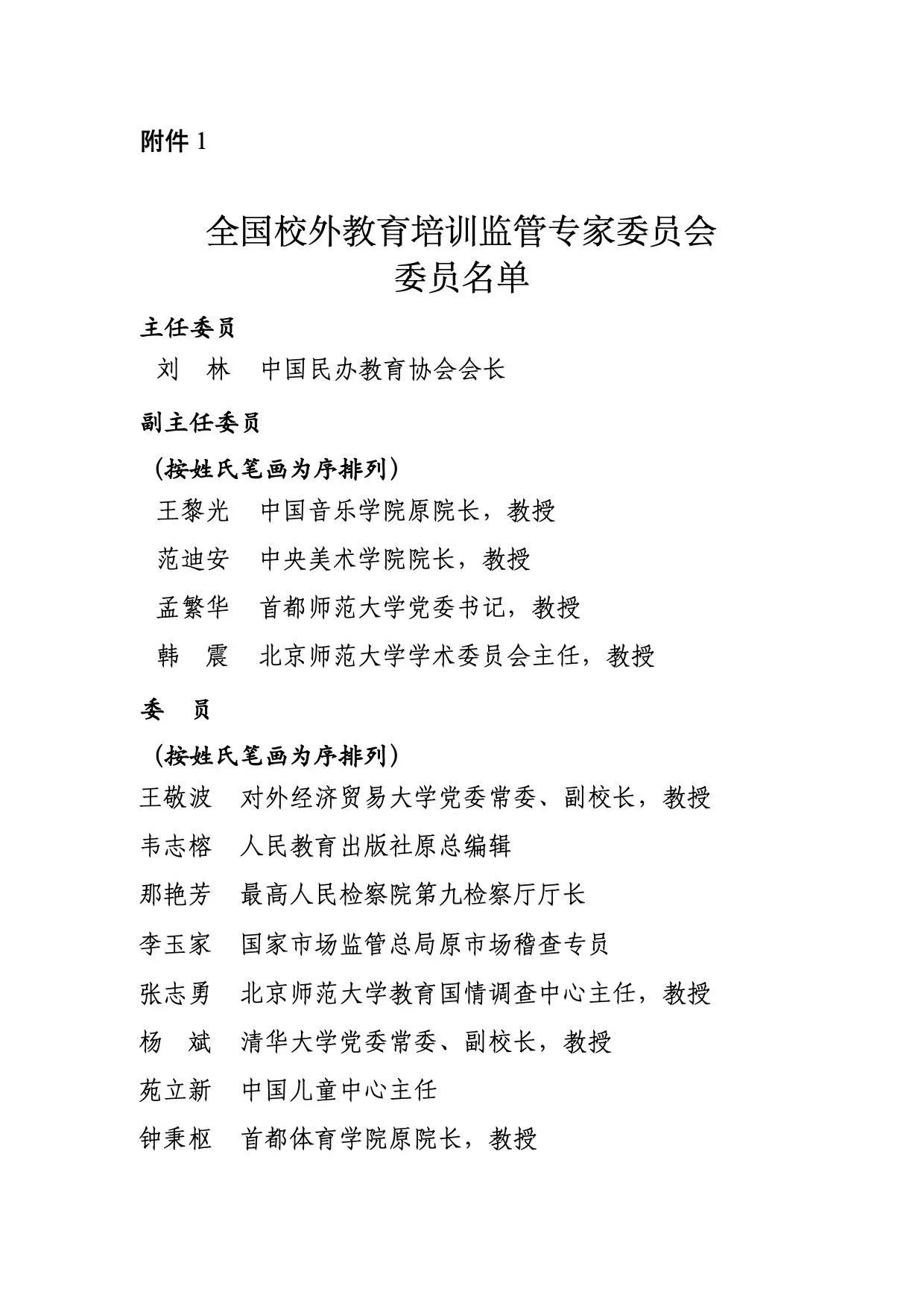 附件 1

全国校外教育培训监管专家委员会
委员名单

主任委员
刘　林　中国民办教育协会会长

副主任委员
（按姓氏笔画为序排列）
王黎光　中国音乐学院原院长，教授
范迪安　中央美术学院院长，教授
孟繁华　首都师范大学党委书记，教授
韩　震　北京师范大学学术委员会主任，教授

委　员
（按姓氏笔画为序排列）
王敬波　对外经济贸易大学党委常委、副校长，教授
韦志榕　人民教育出版社原总编辑
那艳芳　最高人民检察院第九检察厅厅长
李玉家　国家市场监管总局原市场稽查专员
张志勇　北京师范大学教育国情调查中心主任，教授
杨　斌　清华大学党委常委、副校长，教授
苑立新　中国儿童中心主任
钟秉枢　首都体育学院原院长，教授